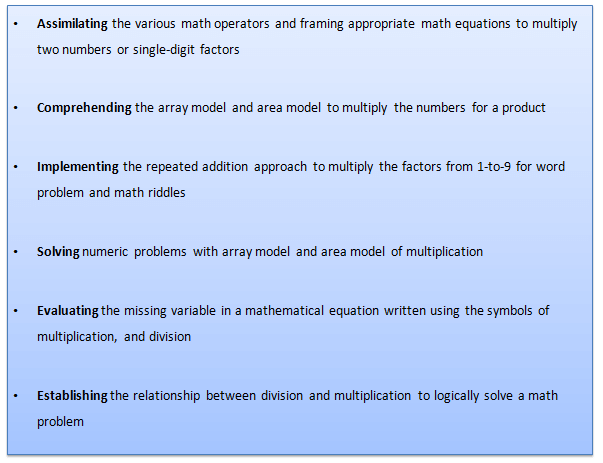 • Assimilating the various math operators and framing appropriate math equations to multiply two numbers or single-digit factors

• Comprehending the array model and area model to multiply the numbers for a product

• Implementing the repeated addition approach to multiply the factors from 1-to-9 for word problem and math riddles

• Solving numeric problems with array model and area model of multiplication

• Evaluating the missing variable in a mathematical equation written using the symbols of multiplication, and division

• Establishing the relationship between division and multiplication to logically solve a math problem